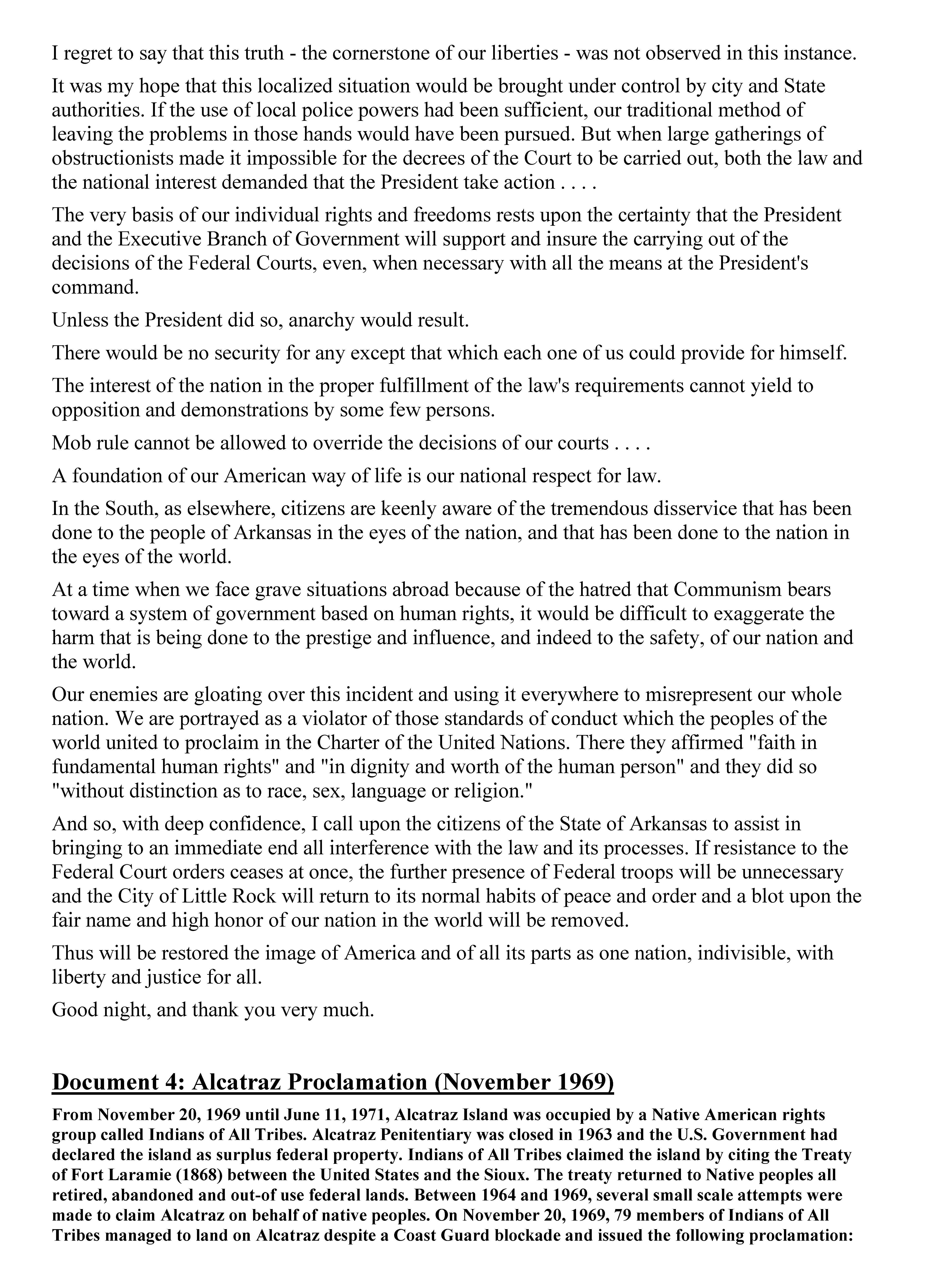 I regret to say that this truth - the cornerstone of our liberties - was not observed in this instance.

It was my hope that this localized situation would be brought under control by city and State authorities. If the use of local police powers had been sufficient, our traditional method of leaving the problems in those hands would have been pursued. But when large gatherings of obstructionists made it impossible for the decrees of the Court to be carried out, both the law and the national interest demanded that the President take action . . . .

The very basis of our individual rights and freedoms rests upon the certainty that the President and the Executive Branch of Government will support and insure the carrying out of the decisions of the Federal Courts, even, when necessary with all the means at the President's command.

Unless the President did so, anarchy would result.

There would be no security for any except that which each one of us could provide for himself.

The interest of the nation in the proper fulfillment of the law's requirements cannot yield to opposition and demonstrations by some few persons.

Mob rule cannot be allowed to override the decisions of our courts . . . .

A foundation of our American way of life is our national respect for law.

In the South, as elsewhere, citizens are keenly aware of the tremendous disservice that has been done to the people of Arkansas in the eyes of the nation, and that has been done to the nation in the eyes of the world.

At a time when we face grave situations abroad because of the hatred that Communism bears toward a system of government based on human rights, it would be difficult to exaggerate the harm that is being done to the prestige and influence, and indeed to the safety, of our nation and the world.

Our enemies are gloating over this incident and using it everywhere to misrepresent our whole nation. We are portrayed as a violator of those standards of conduct which the peoples of the world united to proclaim in the Charter of the United Nations. There they affirmed "faith in fundamental human rights" and "in dignity and worth of the human person" and they did so "without distinction as to race, sex, language or religion."

And so, with deep confidence, I call upon the citizens of the State of Arkansas to assist in bringing to an immediate end all interference with the law and its processes. If resistance to the Federal Court orders ceases at once, the further presence of Federal troops will be unnecessary and the City of Little Rock will return to its normal habits of peace and order and a blot upon the fair name and high honor of our nation in the world will be removed.

Thus will be restored the image of America and of all its parts as one nation, indivisible, with liberty and justice for all.

Good night, and thank you very much.

Document 4: Alcatraz Proclamation (November 1969)

From November 20, 1969 until June 11, 1971, Alcatraz Island was occupied by a Native American rights group called Indians of All Tribes. Alcatraz Penitentiary was closed in 1963 and the U.S. Government had declared the island as surplus federal property. Indians of All Tribes claimed the island by citing the Treaty of Fort Laramie (1868) between the United States and the Sioux. The treaty returned to Native peoples all retired, abandoned and out-of use federal lands. Between 1964 and 1969, several small scale attempts were made to claim Alcatraz on behalf of native peoples. On November 20, 1969, 79 members of Indians of All Tribes managed to land on Alcatraz despite a Coast Guard blockade and issued the following proclamation: